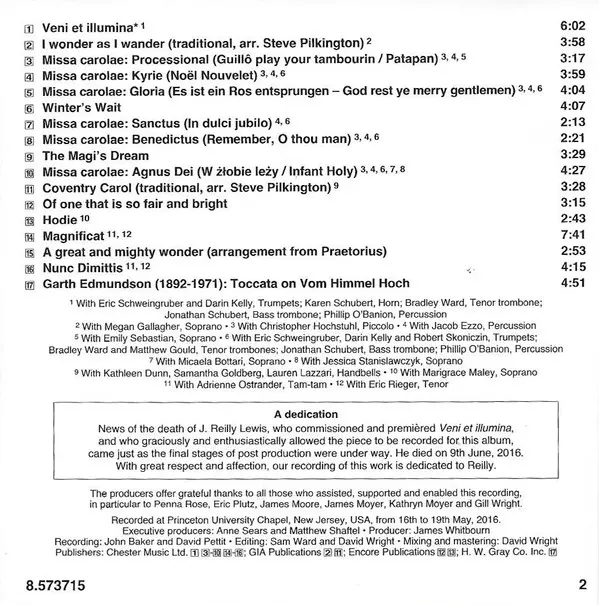 1 Veni et illumina* $^{1}$ 6:02
2 I wonder as I wander (traditional, arr. Steve Pilkington) $^{2}$ 3:58
3 Missa carolae: Processional (Guillô play your tambourin / Patapan) $^{3, 4, 5}$ 3:17
4 Missa carolae: Kyrie (Noël Nouvelet) $^{3, 4, 6}$ 3:59
5 Missa carolae: Gloria (Es ist ein Ros entsprungen – God rest ye merry gentlemen) $^{3, 4, 6}$ 4:04
6 Winter's Wait 4:07
7 Missa carolae: Sanctus (In dulci jubilo) $^{4, 6}$ 2:13
8 Missa carolae: Benedictus (Remember, O thou man) $^{3, 4, 6}$ 2:21
9 The Magi's Dream 3:29
10 Missa carolae: Agnus Dei (W żłobie leży / Infant Holy) $^{3, 4, 6, 7, 8}$ 4:27
11 Coventry Carol (traditional, arr. Steve Pilkington) $^{9}$ 3:28
12 Of one that is so fair and bright 3:15
13 Hodie $^{10}$ 2:43
14 Magnificat $^{11, 12}$ 7:41
15 A great and mighty wonder (arrangement from Praetorius) 2:53
16 Nunc Dimittis $^{11, 12}$ 4:15
17 Garth Edmundson (1892-1971): Toccata on Vom Himmel Hoch 4:51

$^{1}$ With Eric Schweingruber and Darin Kelly, Trumpets; Karen Schubert, Horn; Bradley Ward, Tenor trombone; Jonathan Schubert, Bass trombone; Phillip O'Banion, Percussion
$^{2}$ With Megan Gallagher, Soprano • $^{3}$ With Christopher Hochstuhl, Piccolo • $^{4}$ With Jacob Ezzo, Percussion
$^{5}$ With Emily Sebastian, Soprano • $^{6}$ With Eric Schweingruber, Darin Kelly and Robert Skoniczin, Trumpets; Bradley Ward and Matthew Gould, Tenor trombones; Jonathan Schubert, Bass trombone; Phillip O'Banion, Percussion
$^{7}$ With Micaela Bottari, Soprano • $^{8}$ With Jessica Stanislawczyk, Soprano
$^{9}$ With Kathleen Dunn, Samantha Goldberg, Lauren Lazzari, Handbells • $^{10}$ With Marigrace Maley, Soprano
$^{11}$ With Adrienne Ostrander, Tam-tam • $^{12}$ With Eric Rieger, Tenor

A dedication
News of the death of J. Reilly Lewis, who commissioned and premièred Veni et illumina, and who graciously and enthusiastically allowed the piece to be recorded for this album, came just as the final stages of post production were under way. He died on 9th June, 2016. With great respect and affection, our recording of this work is dedicated to Reilly.

The producers offer grateful thanks to all those who assisted, supported and enabled this recording, in particular to Penna Rose, Eric Plutz, James Moore, James Moyer, Kathryn Moyer and Gill Wright.

Recorded at Princeton University Chapel, New Jersey, USA, from 16th to 19th May, 2016.
Executive producers: Anne Sears and Matthew Shaftel • Producer: James Whitbourn
Recording: John Baker and David Pettit • Editing: Sam Ward and David Wright • Mixing and mastering: David Wright
Publishers: Chester Music Ltd. 1 3-10 14-16; GIA Publications 2 11; Encore Publications 12 13; H. W. Gray Co. Inc. 17

8.573715 2